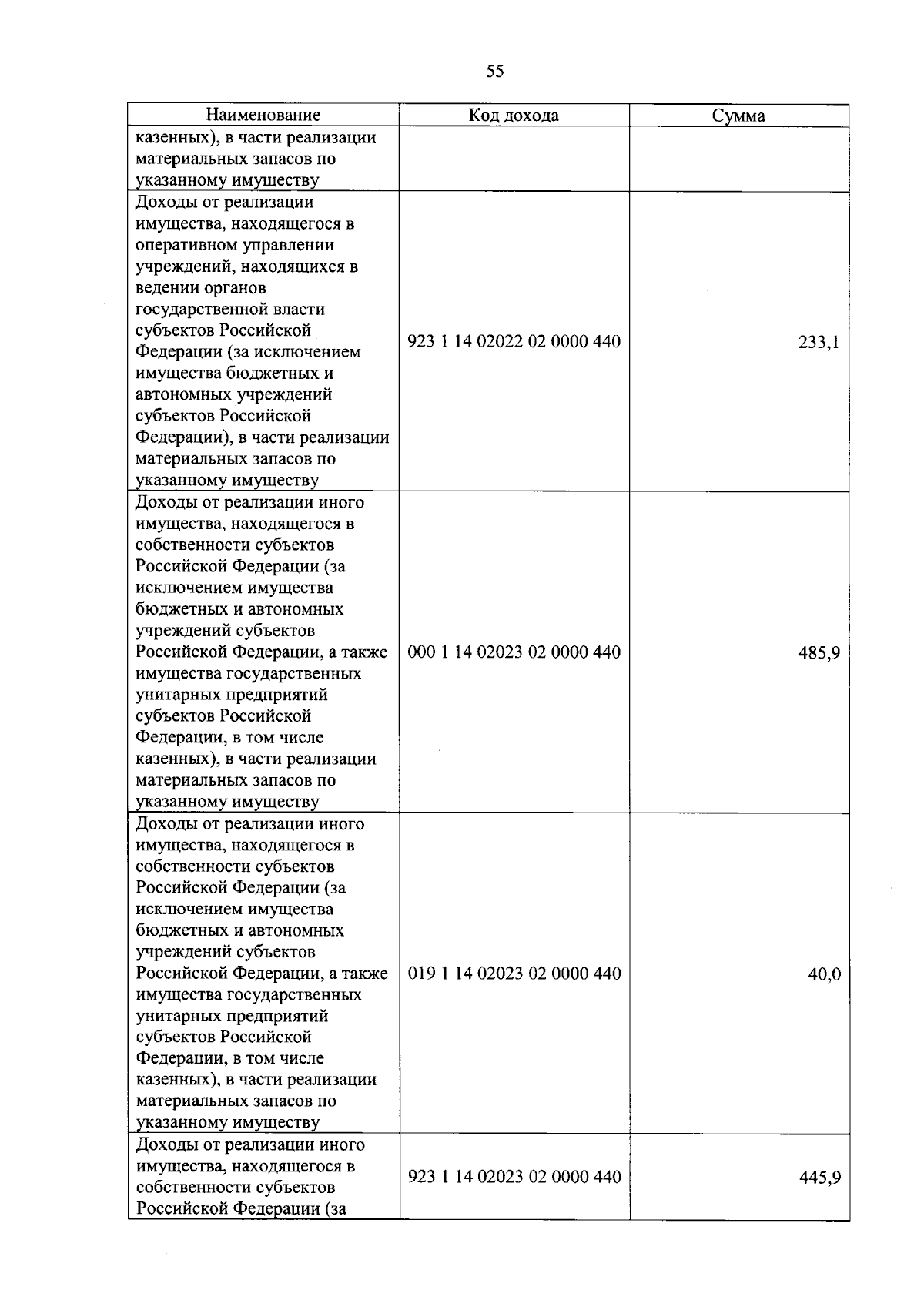 55

| Наименование | Код дохода | Сумма |
|---|---|---|
| казенных), в части реализации материальных запасов по указанному имуществу | | |
| Доходы от реализации имущества, находящегося в оперативном управлении учреждений, находящихся в ведении органов государственной власти субъектов Российской Федерации (за исключением имущества бюджетных и автономных учреждений субъектов Российской Федерации), в части реализации материальных запасов по указанному имуществу | 923 1 14 02022 02 0000 440 | 233,1 |
| Доходы от реализации иного имущества, находящегося в собственности субъектов Российской Федерации (за исключением имущества бюджетных и автономных учреждений субъектов Российской Федерации, а также имущества государственных унитарных предприятий субъектов Российской Федерации, в том числе казенных), в части реализации материальных запасов по указанному имуществу | 000 1 14 02023 02 0000 440 | 485,9 |
| Доходы от реализации иного имущества, находящегося в собственности субъектов Российской Федерации (за исключением имущества бюджетных и автономных учреждений субъектов Российской Федерации, а также имущества государственных унитарных предприятий субъектов Российской Федерации, в том числе казенных), в части реализации материальных запасов по указанному имуществу | 019 1 14 02023 02 0000 440 | 40,0 |
| Доходы от реализации иного имущества, находящегося в собственности субъектов Российской Федерации (за | 923 1 14 02023 02 0000 440 | 445,9 |